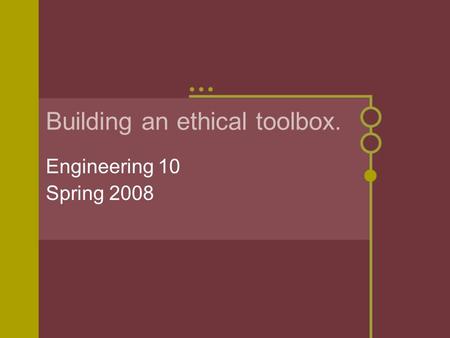 Building an ethical toolbox.

Engineering 10
Spring 2008